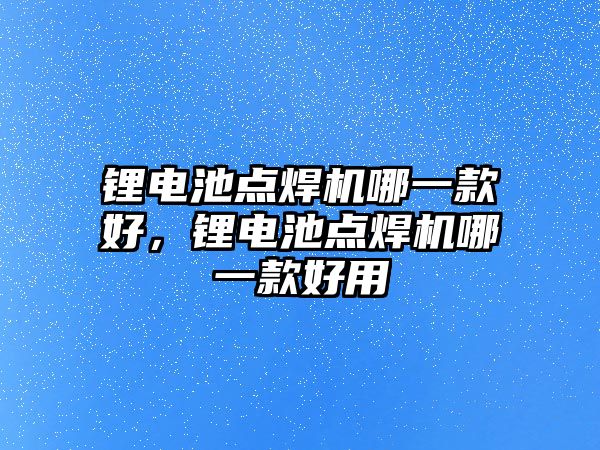 锂电池点焊机哪一款好，锂电池点焊机哪一款好用